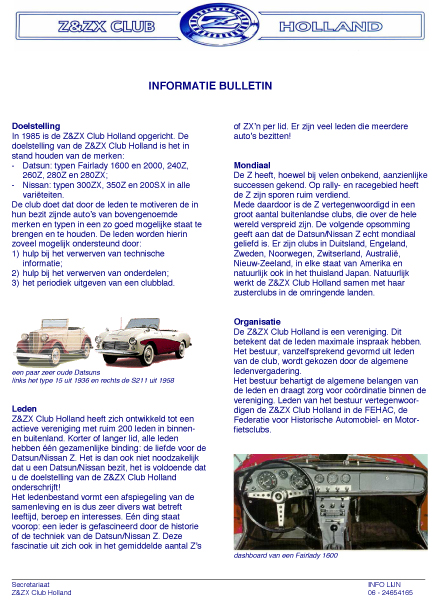 Z&ZX CLUB HOLLAND

INFORMATIE BULLETIN

Doelstelling
In 1985 is de Z&ZX Club Holland opgericht. De doelstelling van de Z&ZX Club Holland is het in stand houden van de merken:
- Datsun: typen Fairlady 1600 en 2000, 240Z, 260Z, 280Z en 280ZX;
- Nissan: typen 300ZX, 350Z en 200SX in alle variëteiten.
De club doet dat door de leden te motiveren de in hun bezit zijnde auto's van bovengenoemde merken en typen in een zo goed mogelijke staat te brengen en te houden. De leden worden hierin zoveel mogelijk ondersteund door:
1) hulp bij het verwerven van technische informatie;
2) hulp bij het verwerven van onderdelen;
3) het periodiek uitgeven van een clubblad.

een paar zeer oude Datsuns
links het type 15 uit 1936 en rechts de S211 uit 1958

Leden
Z&ZX Club Holland heeft zich ontwikkeld tot een actieve vereniging met ruim 200 leden in binnen- en buitenland. Korter of langer lid, alle leden hebben één gezamenlijke binding: de liefde voor de Datsun/Nissan Z. Het is dan ook niet noodzakelijk dat u een Datsun/Nissan bezit, het is voldoende dat u de doelstelling van de Z&ZX Club Holland onderschrijft!
Het ledenbestand vormt een afspiegeling van de samenleving en is dus zeer divers wat betreft leeftijd, beroep en interesses. Eén ding staat voorop: een ieder is gefascineerd door de historie of de techniek van de Datsun/Nissan Z. Deze fascinatie uit zich ook in het gemiddelde aantal Z's of ZX'n per lid. Er zijn veel leden die meerdere auto's bezitten!

Mondiaal
De Z heeft, hoewel bij velen onbekend, aanzienlijke successen gekend. Op rally- en racegebied heeft de Z zijn sporen ruim verdiend.
Mede daardoor is de Z vertegenwoordigd in een groot aantal buitenlandse clubs, die over de hele wereld verspreid zijn. De volgende opsomming geeft aan dat de Datsun/Nissan Z echt mondiaal geliefd is. Er zijn clubs in Duitsland, Engeland, Zweden, Noorwegen, Zwitserland, Australië, Nieuw-Zeeland, in elke staat van Amerika en natuurlijk ook in het thuisland Japan. Natuurlijk werkt de Z&ZX Club Holland samen met haar zusterclubs in de omringende landen.

Organisatie
De Z&ZX Club Holland is een vereniging. Dit betekent dat de leden maximale inspraak hebben. Het bestuur, vanzelfsprekend gevormd uit leden van de club, wordt gekozen door de algemene ledenvergadering.
Het bestuur behartigt de algemene belangen van de leden en draagt zorg voor coördinatie binnen de vereniging. Leden van het bestuur vertegenwoordigen de Z&ZX Club Holland in de FEHAC, de Federatie voor Historische Automobiel- en Motorfietsclubs.

dashboard van een Fairlady 1600

Secretariaat
Z&ZX Club Holland

INFO LIJN
06 - 24654165